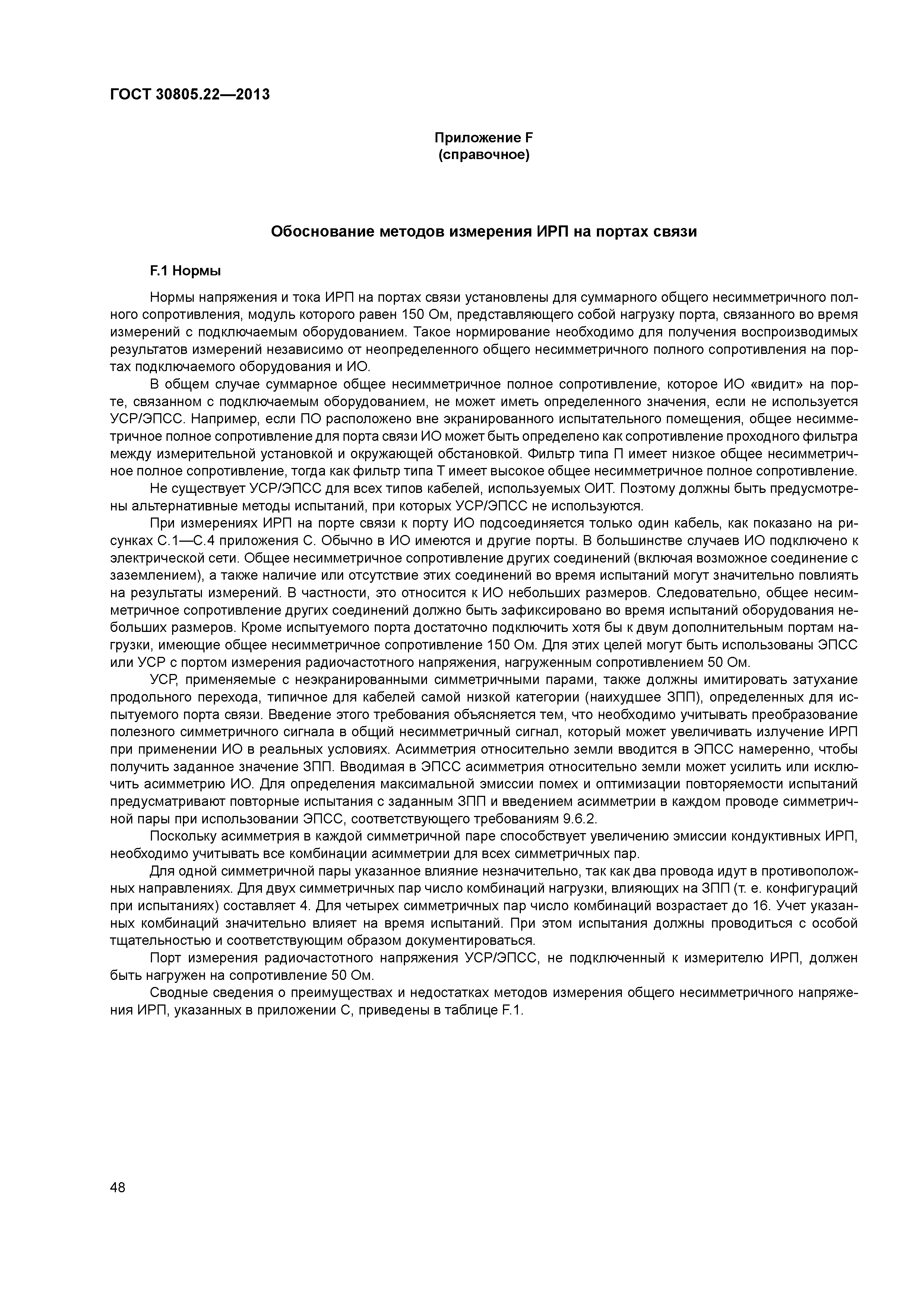 ГОСТ 30805.22—2013

Приложение F
(справочное)

Обоснование методов измерения ИРП на портах связи

F.1 Нормы

Нормы напряжения и тока ИРП на портах связи установлены для суммарного общего несимметричного полного сопротивления, модуль которого равен 150 Ом, представляющего собой нагрузку порта, связанного во время измерений с подключаемым оборудованием. Такое нормирование необходимо для получения воспроизводимых результатов измерений независимо от неопределенного общего несимметричного полного сопротивления на портах подключаемого оборудования и ИО.

В общем случае суммарное общее несимметричное полное сопротивление, которое ИО «видит» на порте, связанном с подключаемым оборудованием, не может иметь определенного значения, если не используется УСР/ЭПСС. Например, если ПО расположено вне экранированного испытательного помещения, общее несимметричное полное сопротивление для порта связи ИО может быть определено как сопротивление проходного фильтра между измерительной установкой и окружающей обстановкой. Фильтр типа П имеет низкое общее несимметричное полное сопротивление, тогда как фильтр типа Т имеет высокое общее несимметричное полное сопротивление.

Не существует УСР/ЭПСС для всех типов кабелей, используемых ОИТ. Поэтому должны быть предусмотрены альтернативные методы испытаний, при которых УСР/ЭПСС не используются.

При измерениях ИРП на порте связи к порту ИО подсоединяется только один кабель, как показано на рисунках С.1—С.4 приложения С. Обычно в ИО имеются и другие порты. В большинстве случаев ИО подключено к электрической сети. Общее несимметричное сопротивление других соединений (включая возможное соединение с заземлением), а также наличие или отсутствие этих соединений во время испытаний могут значительно повлиять на результаты измерений. В частности, это относится к ИО небольших размеров. Следовательно, общее несимметричное сопротивление других соединений должно быть зафиксировано во время испытаний оборудования небольших размеров. Кроме испытуемого порта достаточно подключить хотя бы к двум дополнительным портам нагрузки, имеющие общее несимметричное сопротивление 150 Ом. Для этих целей могут быть использованы ЭПСС или УСР с портом измерения радиочастотного напряжения, нагруженным сопротивлением 50 Ом.

УСР, применяемые с неэкранированными симметричными парами, также должны имитировать затухание продольного перехода, типичное для кабелей самой низкой категории (наихудшее ЗПП), определенных для испытуемого порта связи. Введение этого требования объясняется тем, что необходимо учитывать преобразование полезного симметричного сигнала в общий несимметричный сигнал, который может увеличивать излучение ИРП при применении ИО в реальных условиях. Асимметрия относительно земли вводится в ЭПСС намеренно, чтобы получить заданное значение ЗПП. Вводимая в ЭПСС асимметрия относительно земли может усилить или исключить асимметрию ИО. Для определения максимальной эмиссии помех и оптимизации повторяемости испытаний предусматривают повторные испытания с заданным ЗПП и введением асимметрии в каждом проводе симметричной пары при использовании ЭПСС, соответствующего требованиям 9.6.2.

Поскольку асимметрия в каждой симметричной паре способствует увеличению эмиссии кондуктивных ИРП, необходимо учитывать все комбинации асимметрии для всех симметричных пар.

Для одной симметричной пары указанное влияние незначительно, так как два провода идут в противоположных направлениях. Для двух симметричных пар число комбинаций нагрузки, влияющих на ЗПП (т. е. конфигураций при испытаниях) составляет 4. Для четырех симметричных пар число комбинаций возрастает до 16. Учет указанных комбинаций значительно влияет на время испытаний. При этом испытания должны проводиться с особой тщательностью и соответствующим образом документироваться.

Порт измерения радиочастотного напряжения УСР/ЭПСС, не подключенный к измерителю ИРП, должен быть нагружен на сопротивление 50 Ом.

Сводные сведения о преимуществах и недостатках методов измерения общего несимметричного напряжения ИРП, указанных в приложении С, приведены в таблице F.1.

48